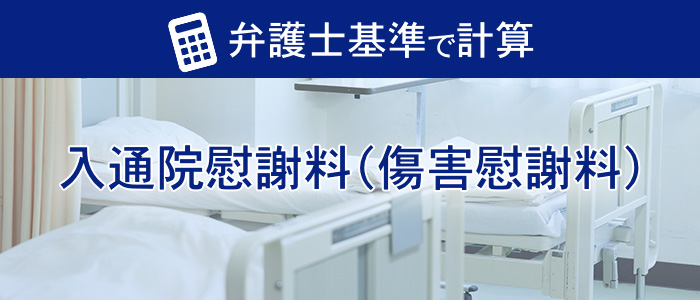 弁護士基準で計算

入通院慰謝料（傷害慰謝料）